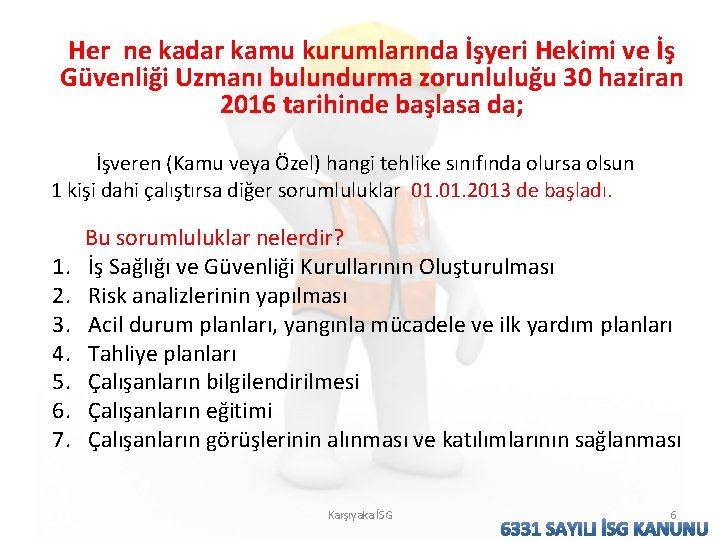 Her ne kadar kamu kurumlarında İşyeri Hekimi ve İş Güvenliği Uzmanı bulundurma zorunluluğu 30 haziran 2016 tarihinde başlasa da;

İşveren (Kamu veya Özel) hangi tehlike sınıfında olursa olsun 1 kişi dahi çalıştırsa diğer sorumluluklar 01.01.2013 de başladı.

Bu sorumluluklar nelerdir?
1. İş Sağlığı ve Güvenliği Kurullarının Oluşturulması
2. Risk analizlerinin yapılması
3. Acil durum planları, yangınla mücadele ve ilk yardım planları
4. Tahliye planları
5. Çalışanların bilgilendirilmesi
6. Çalışanların eğitimi
7. Çalışanların görüşlerinin alınması ve katılımlarının sağlanması

Karşıyaka İSG

6

6331 SAYILI İSG KANUNU